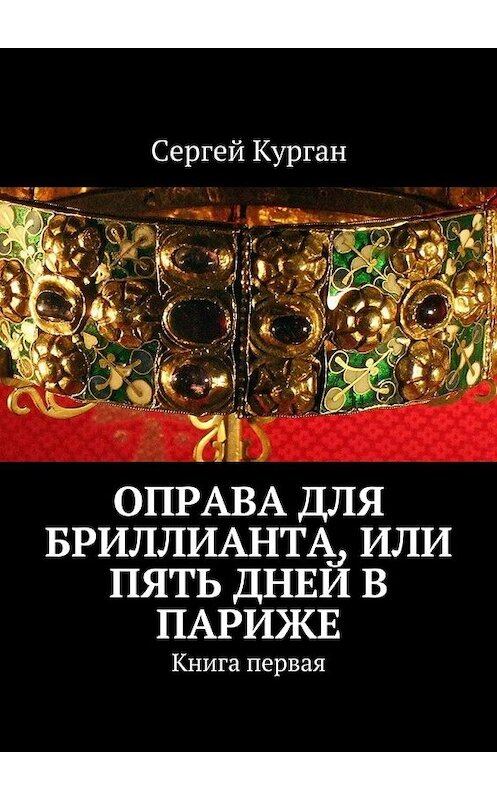 Сергей Курган

ОПРАВА ДЛЯ БРИЛЛИАНТА, ИЛИ ПЯТЬ ДНЕЙ В ПАРИЖЕ

Книга первая